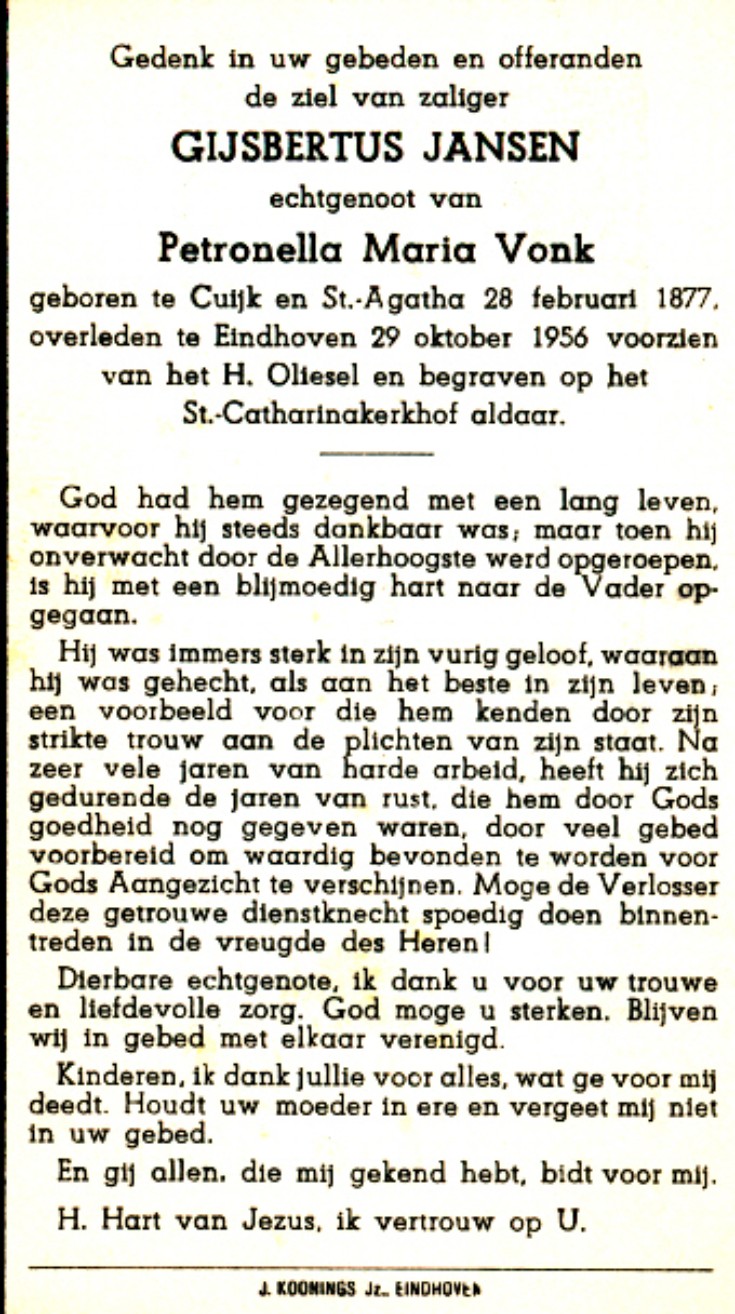 Gedenk in uw gebeden en offeranden
de ziel van zaliger

GIJSBERTUS JANSEN

echtgenoot van

Petronella Maria Vonk

geboren te Cuijk en St.-Agatha 28 februari 1877, overleden te Eindhoven 29 oktober 1956 voorzien van het H. Oliesel en begraven op het St.-Catharinakerkhof aldaar.

God had hem gezegend met een lang leven, waarvoor hij steeds dankbaar was; maar toen hij onverwacht door de Allerhoogste werd opgeroepen, is hij met een blijmoedig hart naar de Vader opgegaan.

Hij was immers sterk in zijn vurig geloof, waaraan hij was gehecht, als aan het beste in zijn leven; een voorbeeld voor die hem kenden door zijn strikte trouw aan de plichten van zijn staat. Na zeer vele jaren van harde arbeid, heeft hij zich gedurende de jaren van rust, die hem door Gods goedheid nog gegeven waren, door veel gebed voorbereid om waardig bevonden te worden voor Gods Aangezicht te verschijnen. Moge de Verlosser deze getrouwe dienstknecht spoedig doen binnentreden in de vreugde des Heren!

Dierbare echtgenote, ik dank u voor uw trouwe en liefdevolle zorg. God moge u sterken. Blijven wij in gebed met elkaar verenigd.

Kinderen, ik dank jullie voor alles, wat ge voor mij deedt. Houdt uw moeder in ere en vergeet mij niet in uw gebed.

En gij allen, die mij gekend hebt, bidt voor mij.

H. Hart van Jezus, ik vertrouw op U.

J. KOONINGS Jz., EINDHOVEN